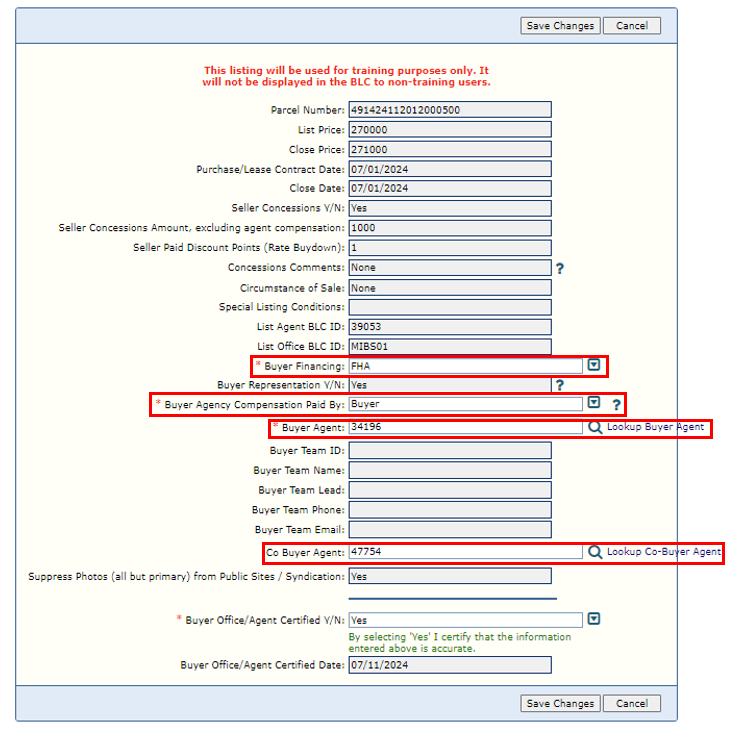 Save Changes Cancel

This listing will be used for training purposes only. It will not be displayed in the BLC to non-training users.

Parcel Number: 491424112012000500
List Price: 270000
Close Price: 271000
Purchase/Lease Contract Date: 07/01/2024
Close Date: 07/01/2024
Seller Concessions Y/N: Yes
Seller Concessions Amount, excluding agent compensation: 1000
Seller Paid Discount Points (Rate Buydown): 1
Concessions Comments: None ?
Circumstance of Sale: None
Special Listing Conditions:
List Agent BLC ID: 39053
List Office BLC ID: MIBS01
* Buyer Financing: FHA
Buyer Representation Y/N: Yes ?
* Buyer Agency Compensation Paid By: Buyer ?
* Buyer Agent: 34196 Lookup Buyer Agent
Buyer Team ID:
Buyer Team Name:
Buyer Team Lead:
Buyer Team Phone:
Buyer Team Email:
Co Buyer Agent: 47754 Lookup Co-Buyer Agent
Suppress Photos (all but primary) from Public Sites / Syndication: Yes

* Buyer Office/Agent Certified Y/N: Yes
By selecting 'Yes' I certify that the information entered above is accurate.
Buyer Office/Agent Certified Date: 07/11/2024

Save Changes Cancel